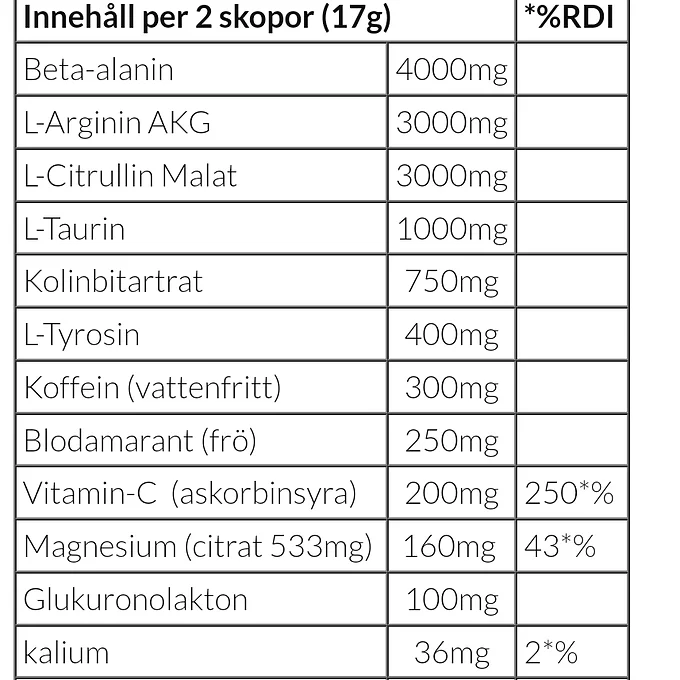 | Innehåll per 2 skopor (17g) | | *%RDI |
|---|---|---|
| Beta-alanin | 4000mg | |
| L-Arginin AKG | 3000mg | |
| L-Citrullin Malat | 3000mg | |
| L-Taurin | 1000mg | |
| Kolinbitartrat | 750mg | |
| L-Tyrosin | 400mg | |
| Koffein (vattenfritt) | 300mg | |
| Blodamarant (frö) | 250mg | |
| Vitamin-C (askorbinsyra) | 200mg | 250*% |
| Magnesium (citrat 533mg) | 160mg | 43*% |
| Glukuronolakton | 100mg | |
| kalium | 36mg | 2*% |